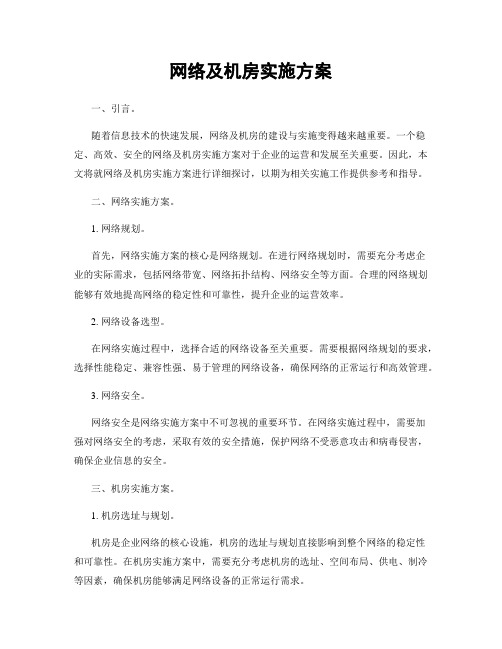 网络及机房实施方案

一、引言。

随着信息技术的快速发展，网络及机房的建设与实施变得越来越重要。一个稳定、高效、安全的网络及机房实施方案对于企业的运营和发展至关重要。因此，本文将就网络及机房实施方案进行详细探讨，以期为相关实施工作提供参考和指导。

二、网络实施方案。

1. 网络规划。

首先，网络实施方案的核心是网络规划。在进行网络规划时，需要充分考虑企业的实际需求，包括网络带宽、网络拓扑结构、网络安全等方面。合理的网络规划能够有效地提高网络的稳定性和可靠性，提升企业的运营效率。

2. 网络设备选型。

在网络实施过程中，选择合适的网络设备至关重要。需要根据网络规划的要求，选择性能稳定、兼容性强、易于管理的网络设备，确保网络的正常运行和高效管理。

3. 网络安全。

网络安全是网络实施方案中不可忽视的重要环节。在网络实施过程中，需要加强对网络安全的考虑，采取有效的安全措施，保护网络不受恶意攻击和病毒侵害，确保企业信息的安全。

三、机房实施方案。

1. 机房选址与规划。

机房是企业网络的核心设施，机房的选址与规划直接影响到整个网络的稳定性和可靠性。在机房实施方案中，需要充分考虑机房的选址、空间布局、供电、制冷等因素，确保机房能够满足网络设备的正常运行需求。